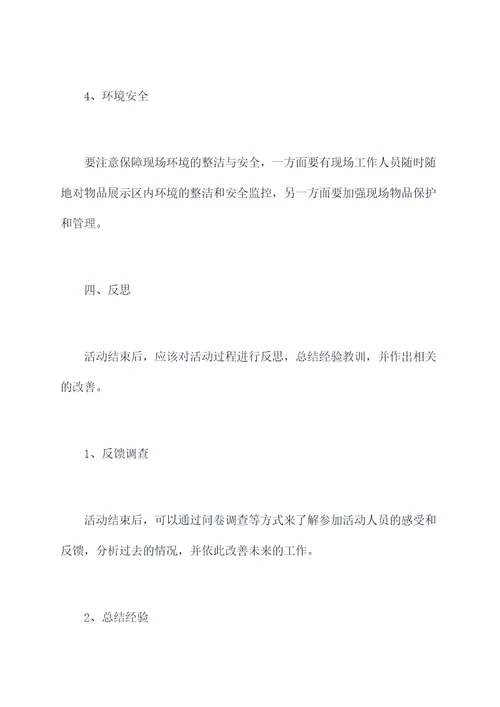 4、环境安全

要注意保障现场环境的整洁与安全，一方面要有现场工作人员随时随地对物品展示区内环境的整洁和安全监控，另一方面要加强现场物品保护和管理。

四、反思

活动结束后，应该对活动过程进行反思，总结经验教训，并作出相关的改善。

1、反馈调查

活动结束后，可以通过问卷调查等方式来了解参加活动人员的感受和反馈，分析过去的情况，并依此改善未来的工作。

2、总结经验